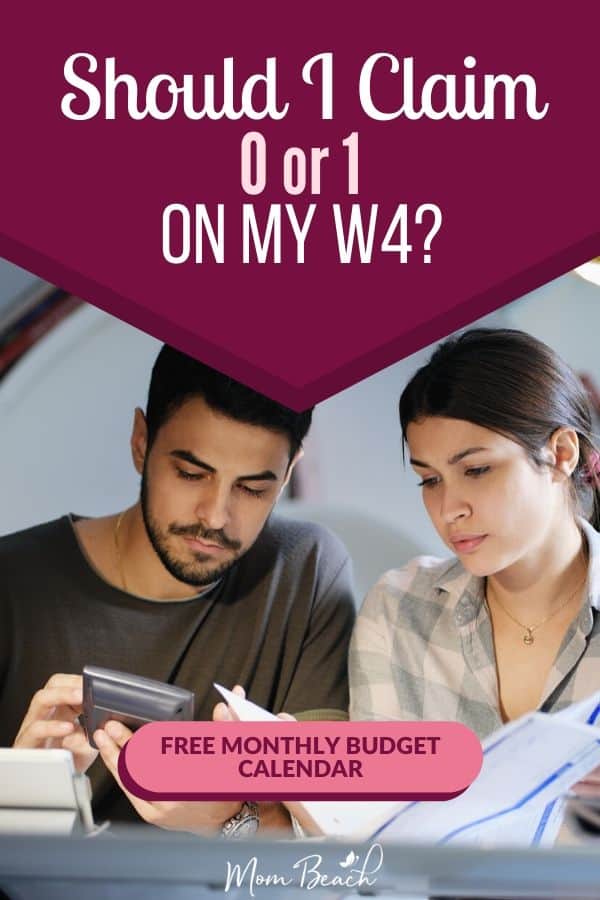 Should I Claim
0 or 1
ON MY W4?

FREE MONTHLY BUDGET CALENDAR

Mom Beach